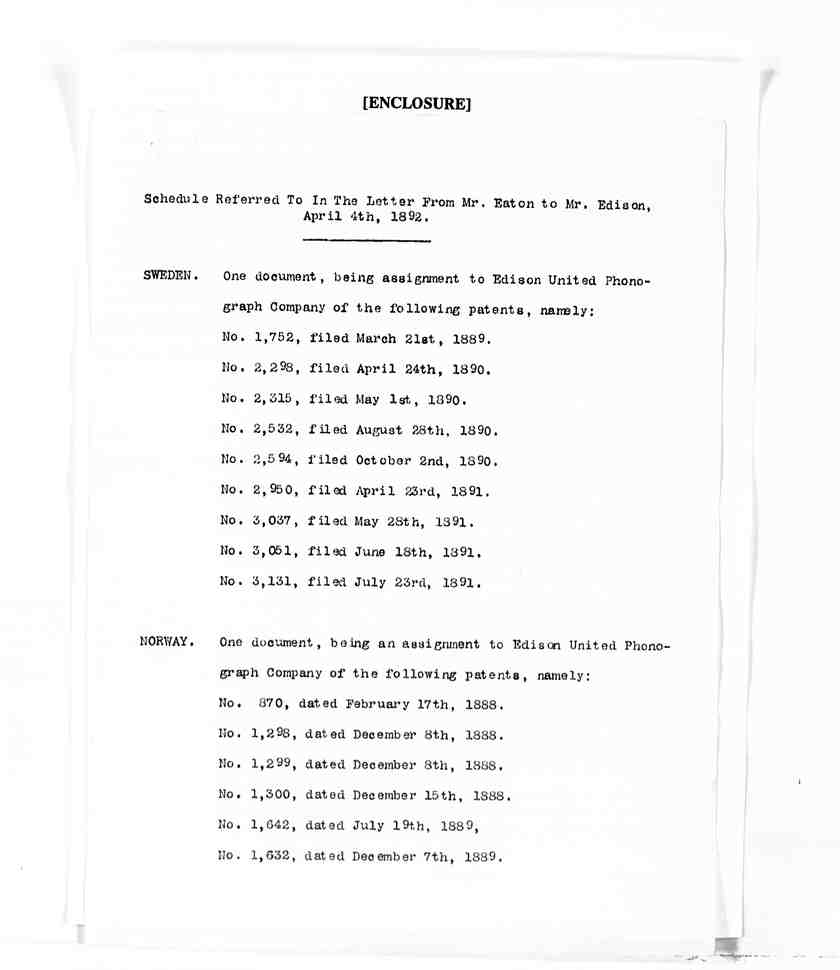 [ENCLOSURE]

Schedule Referred To In The Letter From Mr. Eaton to Mr. Edison, April 4th, 1892.

SWEDEN. One document, being assignment to Edison United Phonograph Company of the following patents, namely:

No. 1,752, filed March 21st, 1889.

No. 2,298, filed April 24th, 1890.

No. 2,315, filed May 1st, 1890.

No. 2,532, filed August 28th, 1890.

No. 2,594, filed October 2nd, 1890.

No. 2,950, filed April 23rd, 1891.

No. 3,037, filed May 28th, 1891.

No. 3,051, filed June 18th, 1891.

No. 3,131, filed July 23rd, 1891.

NORWAY. One document, being an assignment to Edison United Phonograph Company of the following patents, namely:

No. 870, dated February 17th, 1888.

No. 1,298, dated December 8th, 1888.

No. 1,299, dated December 8th, 1888.

No. 1,300, dated December 15th, 1888.

No. 1,642, dated July 19th, 1889,

No. 1,632, dated December 7th, 1889.